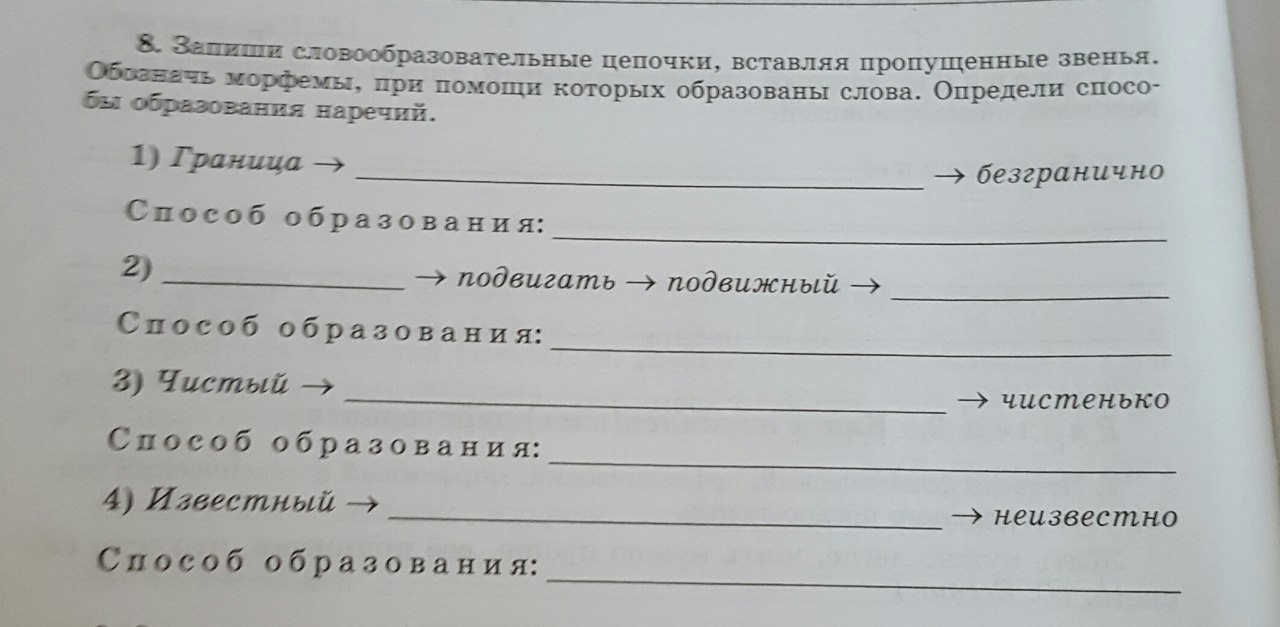 8. Запиши словообразовательные цепочки, вставляя пропущенные звенья. Обозначь морфемы, при помощи которых образованы слова. Определи способы образования наречий.

1) Граница → ____ → безгранично

Способ образования: ____

2) ____ → подвигать → подвижный → ____

Способ образования: ____

3) Чистый → ____ → чистенько

Способ образования: ____

4) Известный → ____ → неизвестно

Способ образования: ____